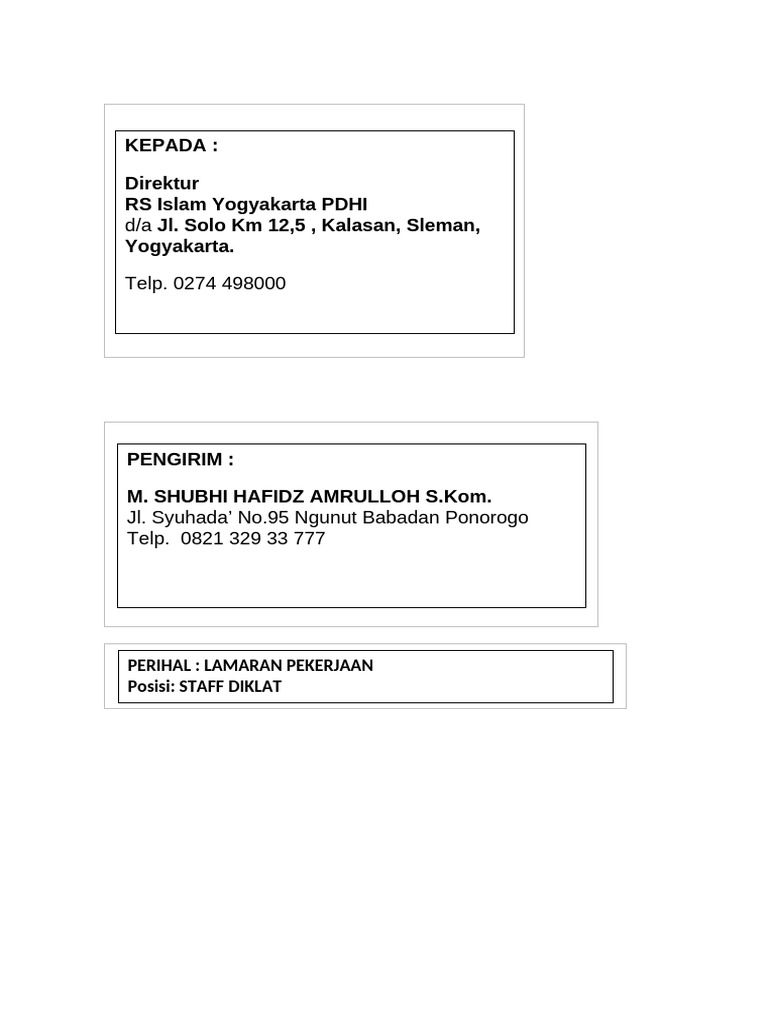 KEPADA :

Direktur
RS Islam Yogyakarta PDHI
d/a Jl. Solo Km 12,5 , Kalasan, Sleman, Yogyakarta.

Telp. 0274 498000

PENGIRIM :

M. SHUBHI HAFIDZ AMRULLOH S.Kom.
Jl. Syuhada' No.95 Ngunut Babadan Ponorogo
Telp. 0821 329 33 777

PERIHAL : LAMARAN PEKERJAAN
Posisi: STAFF DIKLAT